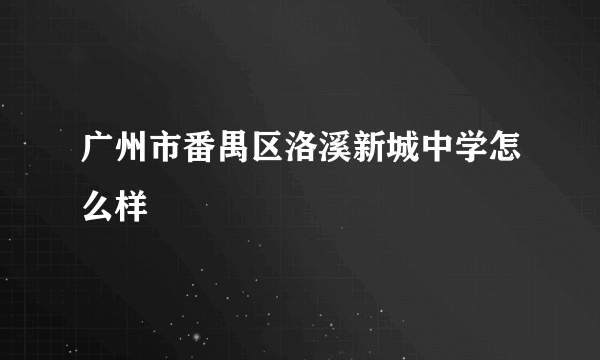 广州市番禺区洛溪新城中学怎么样